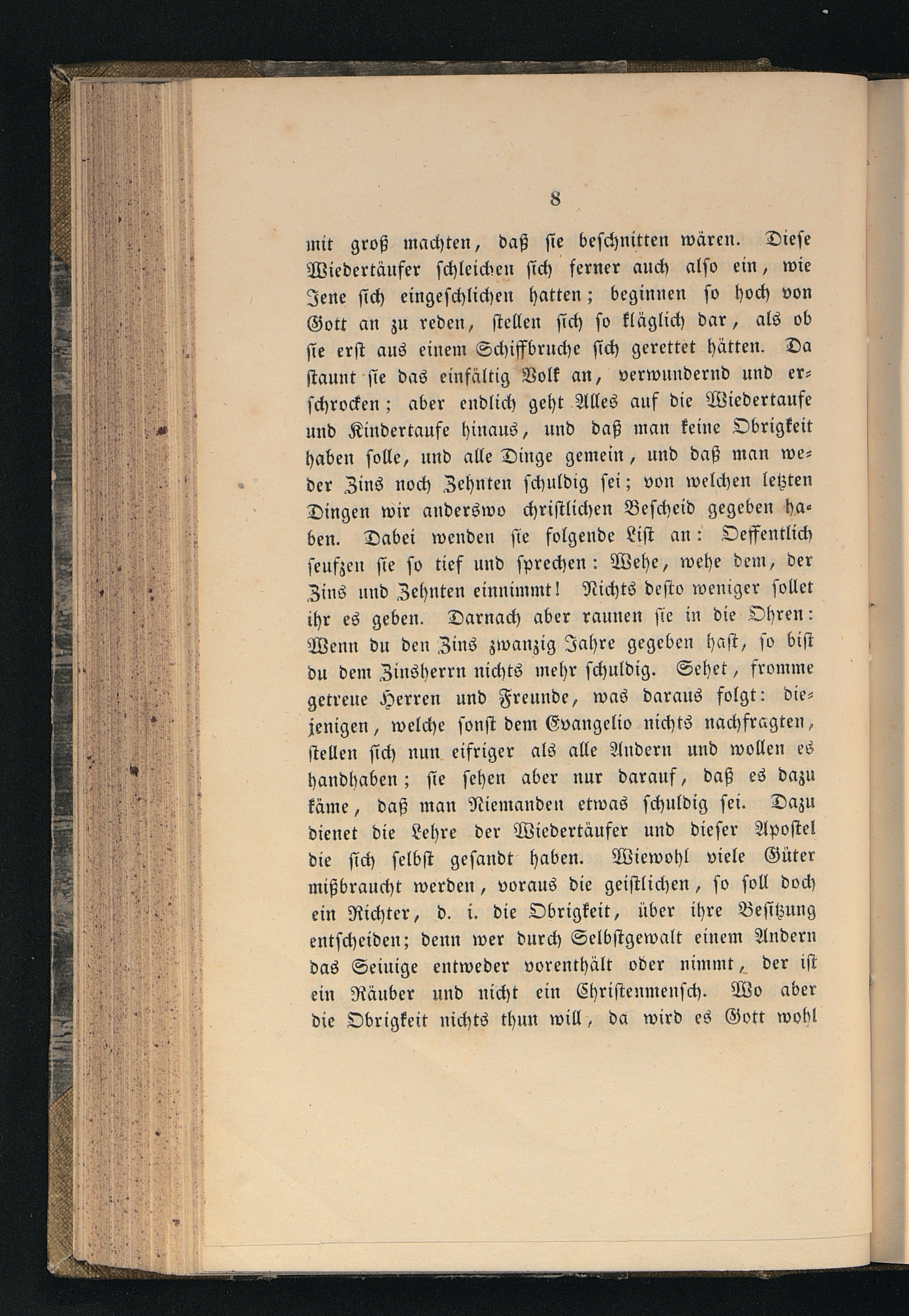 8

mit groß machten, daß sie beschnitten wären. Diese Wiedertäufer schleichen sich ferner auch also ein, wie Jene sich eingeschlichen hatten; beginnen so hoch von Gott an zu reden, stellen sich so kläglich dar, als ob sie erst aus einem Schiffbruche sich gerettet hätten. Da staunt sie das einfältig Volk an, verwundernd und erschrocken; aber endlich geht Alles auf die Wiedertaufe und Kindertaufe hinaus, und daß man keine Obrigkeit haben solle, und alle Dinge gemein, und daß man weder Zins noch Zehnten schuldig sei; von welchen letzten Dingen wir anderswo christlichen Bescheid gegeben haben. Dabei wenden sie folgende List an: Oeffentlich seufzen sie so tief und sprechen: Wehe, wehe dem, der Zins und Zehnten einnimmt! Nichts desto weniger sollet ihr es geben. Darnach aber raunen sie in die Ohren: Wenn du den Zins zwanzig Jahre gegeben hast, so bist du dem Zinsherrn nichts mehr schuldig. Sehet, fromme getreue Herren und Freunde, was daraus folgt: diejenigen, welche sonst dem Evangelio nichts nachfragten, stellen sich nun eifriger als alle Andern und wollen es handhaben; sie sehen aber nur darauf, daß es dazu käme, daß man Niemanden etwas schuldig sei. Dazu dienet die Lehre der Wiedertäufer und dieser Apostel die sich selbst gesandt haben. Wiewohl viele Güter mißbraucht werden, voraus die geistlichen, so soll doch ein Richter, d. i. die Obrigkeit, über ihre Besitzung entscheiden; denn wer durch Selbstgewalt einem Andern das Seinige entweder vorenthält oder nimmt, der ist ein Räuber und nicht ein Christenmensch. Wo aber die Obrigkeit nichts thun will, da wird es Gott wohl